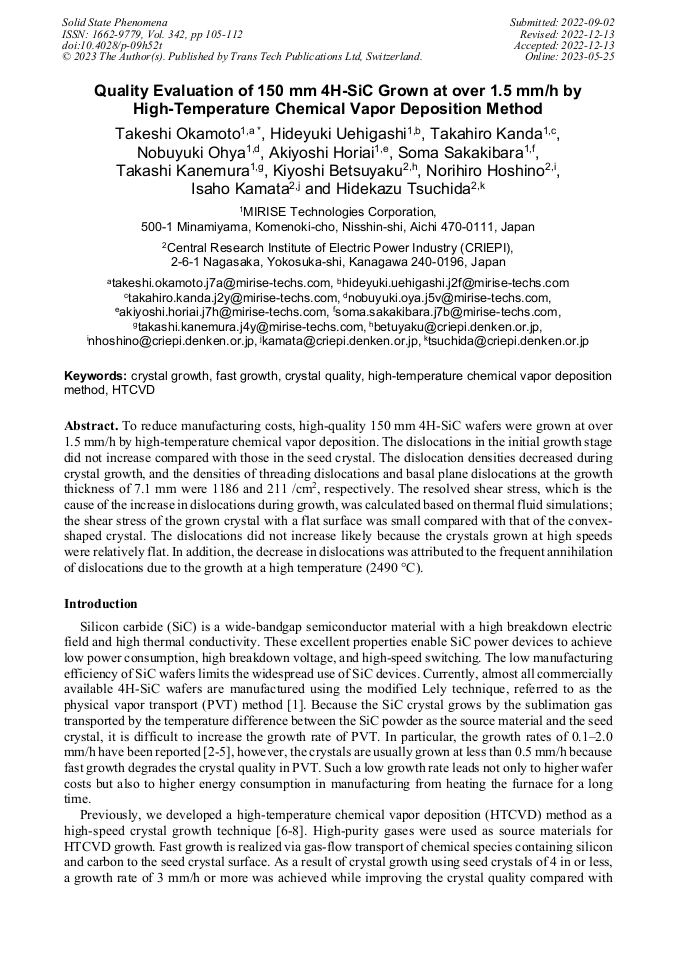 Solid State Phenomena
ISSN: 1662-9779, Vol. 342, pp 105-112
doi:10.4028/p-09h52t
© 2023 The Author(s). Published by Trans Tech Publications Ltd, Switzerland.

Submitted: 2022-09-02
Revised: 2022-12-13
Accepted: 2022-12-13
Online: 2023-05-25

Quality Evaluation of 150 mm 4H-SiC Grown at over 1.5 mm/h by High-Temperature Chemical Vapor Deposition Method

Takeshi Okamoto$^{1,a*}$, Hideyuki Uehigashi$^{1,b}$, Takahiro Kanda$^{1,c}$, Nobuyuki Ohya$^{1,d}$, Akiyoshi Horiai$^{1,e}$, Soma Sakakibara$^{1,f}$, Takashi Kanemura$^{1,g}$, Kiyoshi Betsuyaku$^{2,h}$, Norihiro Hoshino$^{2,i}$, Isaho Kamata$^{2,j}$ and Hidekazu Tsuchida$^{2,k}$

$^1$MIRISE Technologies Corporation, 500-1 Minamiyama, Komenoki-cho, Nisshin-shi, Aichi 470-0111, Japan

$^2$Central Research Institute of Electric Power Industry (CRIEPI), 2-6-1 Nagasaka, Yokosuka-shi, Kanagawa 240-0196, Japan

$^a$takeshi.okamoto.j7a@mirise-techs.com, $^b$hideyuki.uehigashi.j2f@mirise-techs.com
$^c$takahiro.kanda.j2y@mirise-techs.com, $^d$nobuyuki.oya.j5v@mirise-techs.com,
$^e$akiyoshi.horiai.j7h@mirise-techs.com, $^f$soma.sakakibara.j7b@mirise-techs.com,
$^g$takashi.kanemura.j4y@mirise-techs.com, $^h$betuyaku@criepi.denken.or.jp,
$^i$nhoshino@criepi.denken.or.jp, $^j$kamata@criepi.denken.or.jp, $^k$tsuchida@criepi.denken.or.jp

Keywords: crystal growth, fast growth, crystal quality, high-temperature chemical vapor deposition method, HTCVD

Abstract. To reduce manufacturing costs, high-quality 150 mm 4H-SiC wafers were grown at over 1.5 mm/h by high-temperature chemical vapor deposition. The dislocations in the initial growth stage did not increase compared with those in the seed crystal. The dislocation densities decreased during crystal growth, and the densities of threading dislocations and basal plane dislocations at the growth thickness of 7.1 mm were 1186 and 211 /cm$^2$, respectively. The resolved shear stress, which is the cause of the increase in dislocations during growth, was calculated based on thermal fluid simulations; the shear stress of the grown crystal with a flat surface was small compared with that of the convex-shaped crystal. The dislocations did not increase likely because the crystals grown at high speeds were relatively flat. In addition, the decrease in dislocations was attributed to the frequent annihilation of dislocations due to the growth at a high temperature (2490 °C).

Introduction

Silicon carbide (SiC) is a wide-bandgap semiconductor material with a high breakdown electric field and high thermal conductivity. These excellent properties enable SiC power devices to achieve low power consumption, high breakdown voltage, and high-speed switching. The low manufacturing efficiency of SiC wafers limits the widespread use of SiC devices. Currently, almost all commercially available 4H-SiC wafers are manufactured using the modified Lely technique, referred to as the physical vapor transport (PVT) method [1]. Because the SiC crystal grows by the sublimation gas transported by the temperature difference between the SiC powder as the source material and the seed crystal, it is difficult to increase the growth rate of PVT. In particular, the growth rates of 0.1–2.0 mm/h have been reported [2-5], however, the crystals are usually grown at less than 0.5 mm/h because fast growth degrades the crystal quality in PVT. Such a low growth rate leads not only to higher wafer costs but also to higher energy consumption in manufacturing from heating the furnace for a long time.

Previously, we developed a high-temperature chemical vapor deposition (HTCVD) method as a high-speed crystal growth technique [6-8]. High-purity gases were used as source materials for HTCVD growth. Fast growth is realized via gas-flow transport of chemical species containing silicon and carbon to the seed crystal surface. As a result of crystal growth using seed crystals of 4 in or less, a growth rate of 3 mm/h or more was achieved while improving the crystal quality compared with